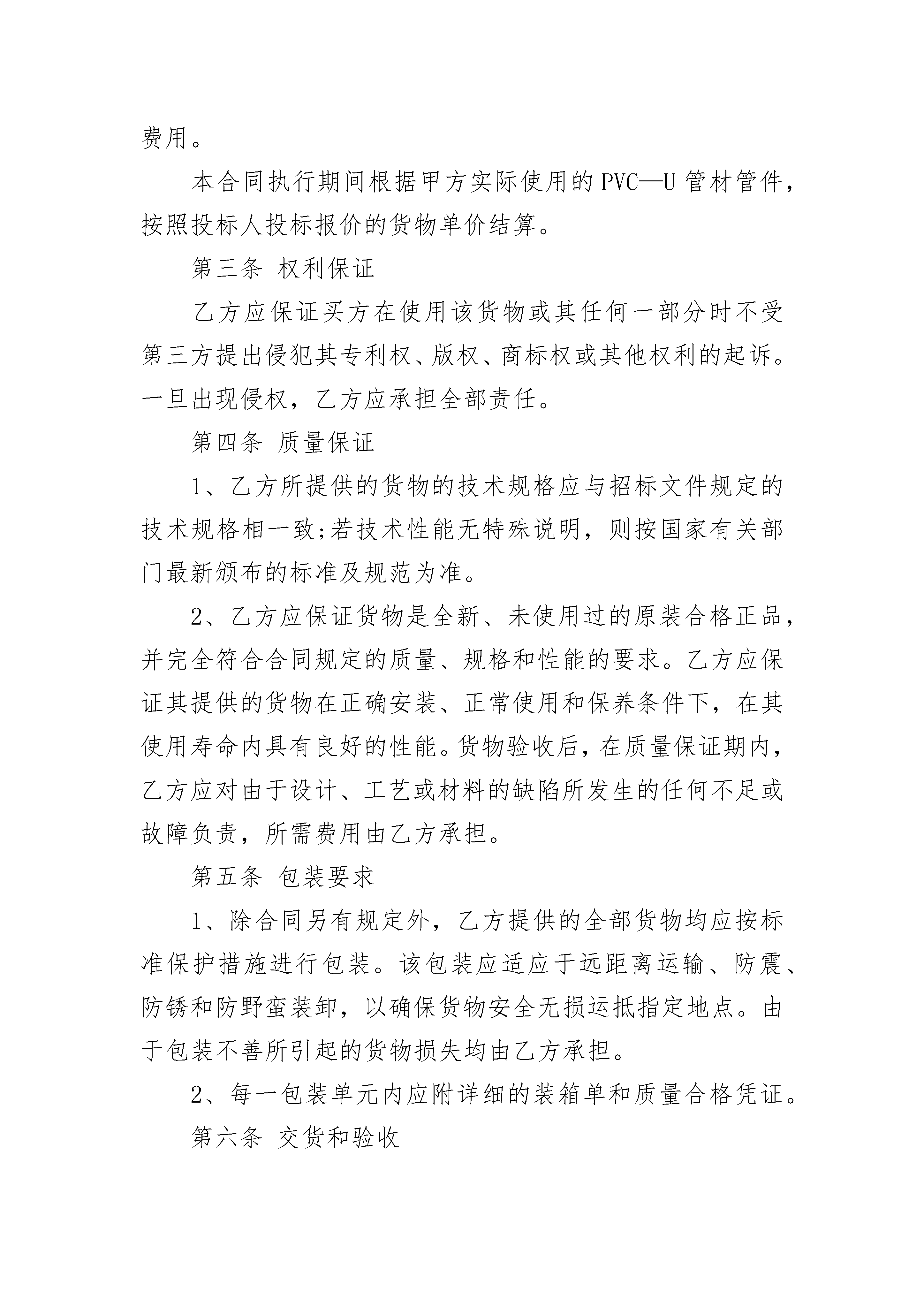 费用。

本合同执行期间根据甲方实际使用的PVC—U管材管件，按照投标人投标报价的货物单价结算。

第三条 权利保证

乙方应保证买方在使用该货物或其任何一部分时不受第三方提出侵犯其专利权、版权、商标权或其他权利的起诉。一旦出现侵权，乙方应承担全部责任。

第四条 质量保证

1、乙方所提供的货物的技术规格应与招标文件规定的技术规格相一致;若技术性能无特殊说明，则按国家有关部门最新颁布的标准及规范为准。

2、乙方应保证货物是全新、未使用过的原装合格正品，并完全符合合同规定的质量、规格和性能的要求。乙方应保证其提供的货物在正确安装、正常使用和保养条件下，在其使用寿命内具有良好的性能。货物验收后，在质量保证期内，乙方应对由于设计、工艺或材料的缺陷所发生的任何不足或故障负责，所需费用由乙方承担。

第五条 包装要求

1、除合同另有规定外，乙方提供的全部货物均应按标准保护措施进行包装。该包装应适应于远距离运输、防震、防锈和防野蛮装卸，以确保货物安全无损运抵指定地点。由于包装不善所引起的货物损失均由乙方承担。

2、每一包装单元内应附详细的装箱单和质量合格凭证。

第六条 交货和验收